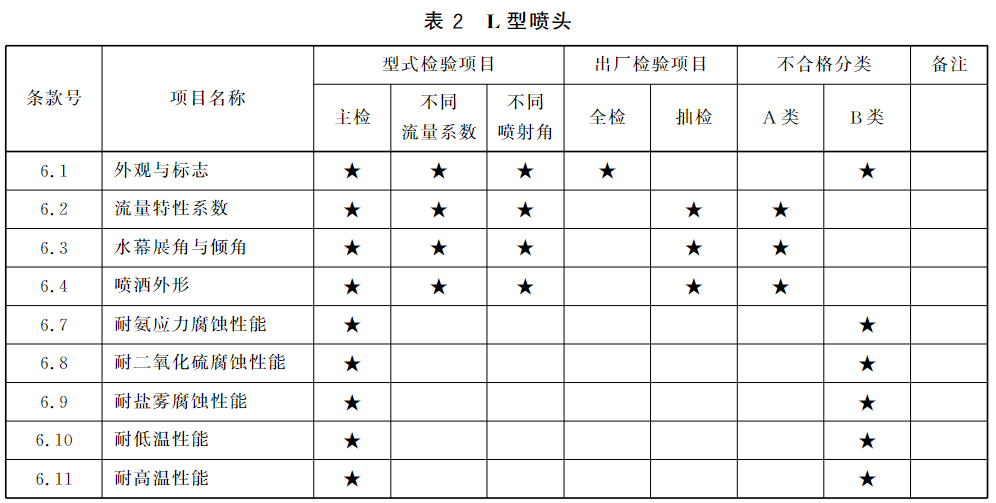 表 2　L 型喷头

| 条款号 | 项目名称 | 型式检验项目 主检 | 型式检验项目 不同流量系数 | 型式检验项目 不同喷射角 | 出厂检验项目 全检 | 出厂检验项目 抽检 | 不合格分类 A 类 | 不合格分类 B 类 | 备注 |
|---|---|---|---|---|---|---|---|---|---|
| 6.1 | 外观与标志 | ★ | ★ | ★ | ★ |  |  | ★ |  |
| 6.2 | 流量特性系数 | ★ | ★ | ★ |  | ★ | ★ |  |  |
| 6.3 | 水幕展角与倾角 | ★ | ★ | ★ |  | ★ | ★ |  |  |
| 6.4 | 喷洒外形 | ★ | ★ | ★ |  | ★ | ★ |  |  |
| 6.7 | 耐氨应力腐蚀性能 | ★ |  |  |  |  |  | ★ |  |
| 6.8 | 耐二氧化硫腐蚀性能 | ★ |  |  |  |  |  | ★ |  |
| 6.9 | 耐盐雾腐蚀性能 | ★ |  |  |  |  |  | ★ |  |
| 6.10 | 耐低温性能 | ★ |  |  |  |  |  | ★ |  |
| 6.11 | 耐高温性能 | ★ |  |  |  |  |  | ★ |  |